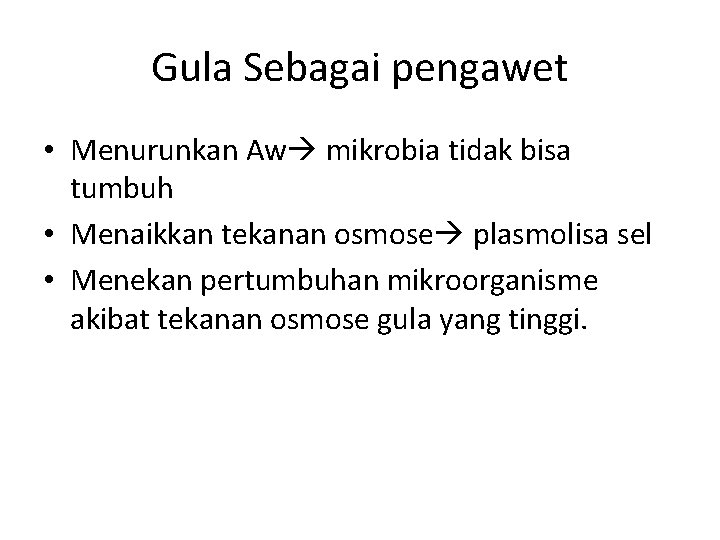 Gula Sebagai pengawet

• Menurunkan Aw→ mikrobia tidak bisa tumbuh
• Menaikkan tekanan osmose→ plasmolisa sel
• Menekan pertumbuhan mikroorganisme akibat tekanan osmose gula yang tinggi.